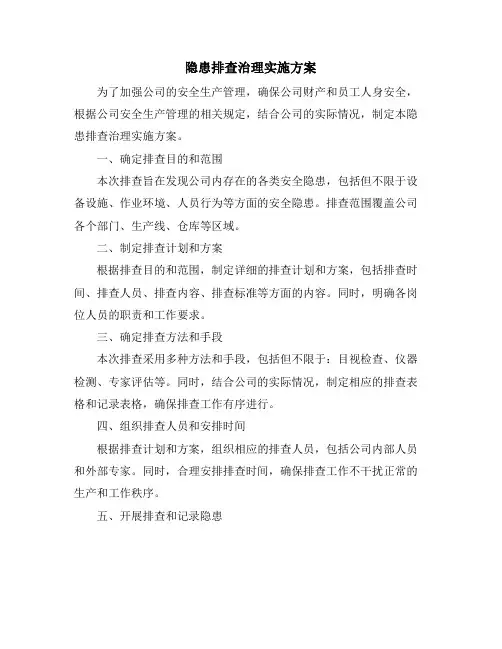 隐患排查治理实施方案

为了加强公司的安全生产管理，确保公司财产和员工人身安全，根据公司安全生产管理的相关规定，结合公司的实际情况，制定本隐患排查治理实施方案。

一、确定排查目的和范围

本次排查旨在发现公司内存在的各类安全隐患，包括但不限于设备设施、作业环境、人员行为等方面的安全隐患。排查范围覆盖公司各个部门、生产线、仓库等区域。

二、制定排查计划和方案

根据排查目的和范围，制定详细的排查计划和方案，包括排查时间、排查人员、排查内容、排查标准等方面的内容。同时，明确各岗位人员的职责和工作要求。

三、确定排查方法和手段

本次排查采用多种方法和手段，包括但不限于：目视检查、仪器检测、专家评估等。同时，结合公司的实际情况，制定相应的排查表格和记录表格，确保排查工作有序进行。

四、组织排查人员和安排时间

根据排查计划和方案，组织相应的排查人员，包括公司内部人员和外部专家。同时，合理安排排查时间，确保排查工作不干扰正常的生产和工作秩序。

五、开展排查和记录隐患